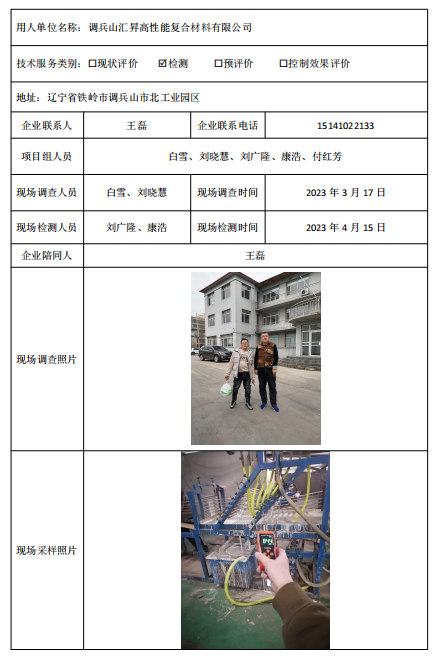 用人单位名称：调兵山汇昇高性能复合材料有限公司

技术服务类别：☐现状评价 ☑检测 ☐预评价 ☐控制效果评价

地址：辽宁省铁岭市调兵山市北工业园区

| 企业联系人 | 王磊 | 企业联系电话 | 15141022133 |
|---|---|---|---|
| 项目组人员 | 白雪、刘晓慧、刘广隆、康浩、付红芳 | | |
| 现场调查人员 | 白雪、刘晓慧 | 现场调查时间 | 2023 年 3 月 17 日 |
| 现场检测人员 | 刘广隆、康浩 | 现场检测时间 | 2023 年 4 月 15 日 |
| 企业陪同人 | 王磊 | | |
| 现场调查照片 | | | |
| 现场采样照片 | | | |